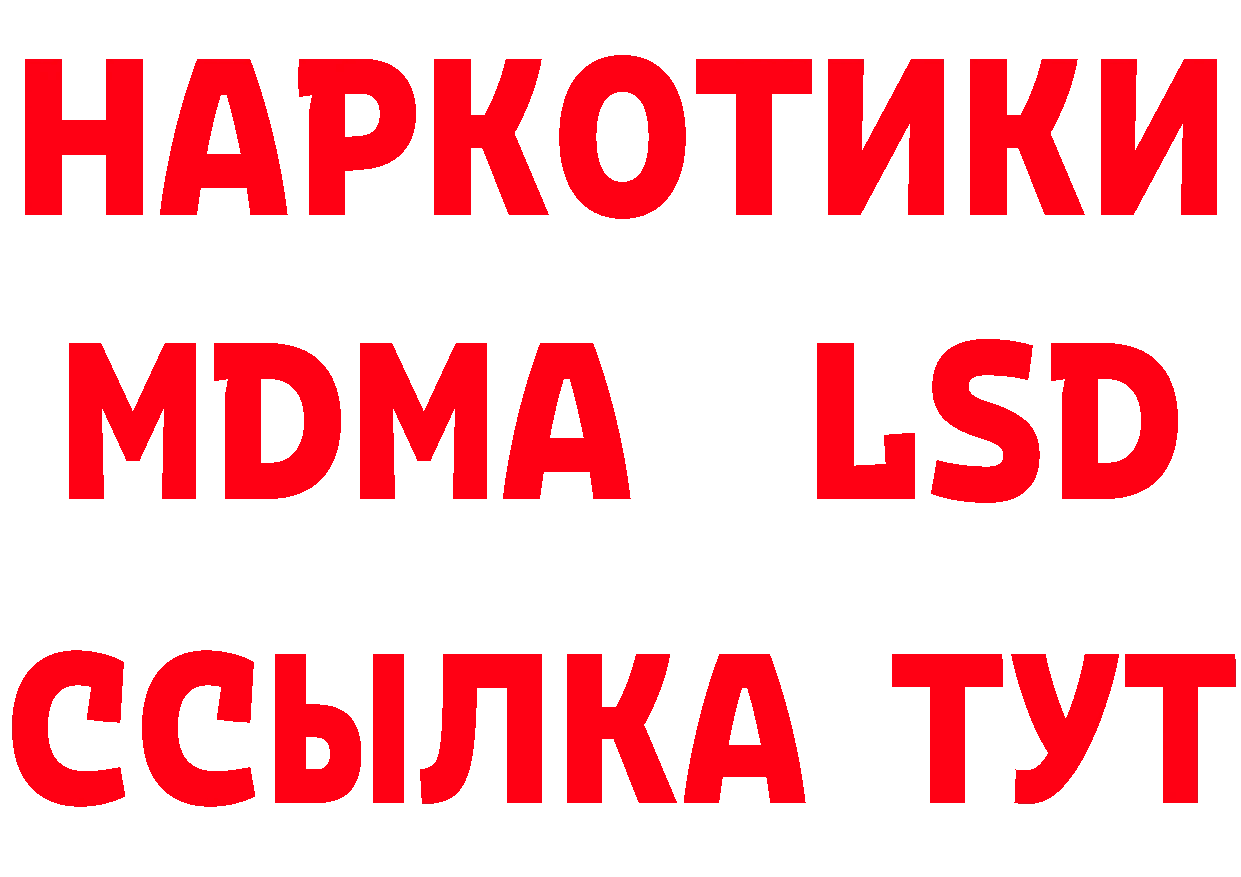 НАРКОТИКИ
MDMA LSD
ССЫЛКА ТУТ